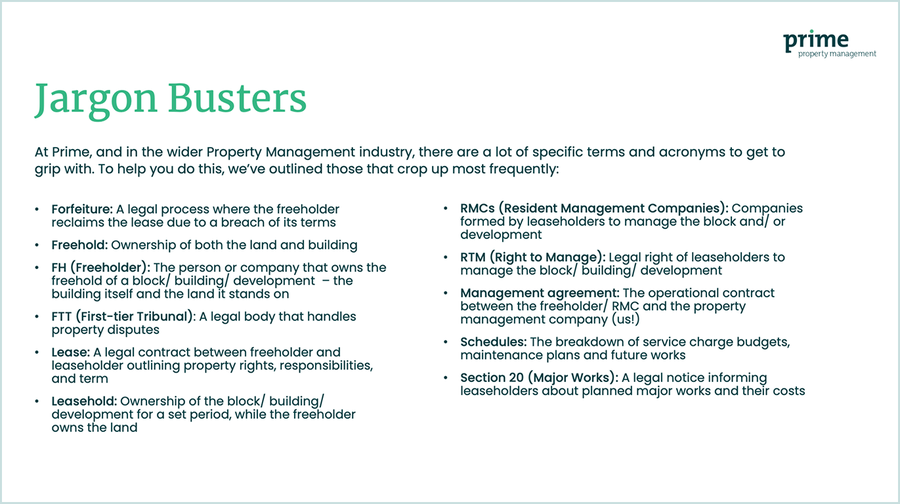 prime
property management

Jargon Busters

At Prime, and in the wider Property Management industry, there are a lot of specific terms and acronyms to get to grip with. To help you do this, we've outlined those that crop up most frequently:

• Forfeiture: A legal process where the freeholder reclaims the lease due to a breach of its terms
• Freehold: Ownership of both the land and building
• FH (Freeholder): The person or company that owns the freehold of a block/ building/ development – the building itself and the land it stands on
• FTT (First-tier Tribunal): A legal body that handles property disputes
• Lease: A legal contract between freeholder and leaseholder outlining property rights, responsibilities, and term
• Leasehold: Ownership of the block/ building/ development for a set period, while the freeholder owns the land

• RMCs (Resident Management Companies): Companies formed by leaseholders to manage the block and/ or development
• RTM (Right to Manage): Legal right of leaseholders to manage the block/ building/ development
• Management agreement: The operational contract between the freeholder/ RMC and the property management company (us!)
• Schedules: The breakdown of service charge budgets, maintenance plans and future works
• Section 20 (Major Works): A legal notice informing leaseholders about planned major works and their costs